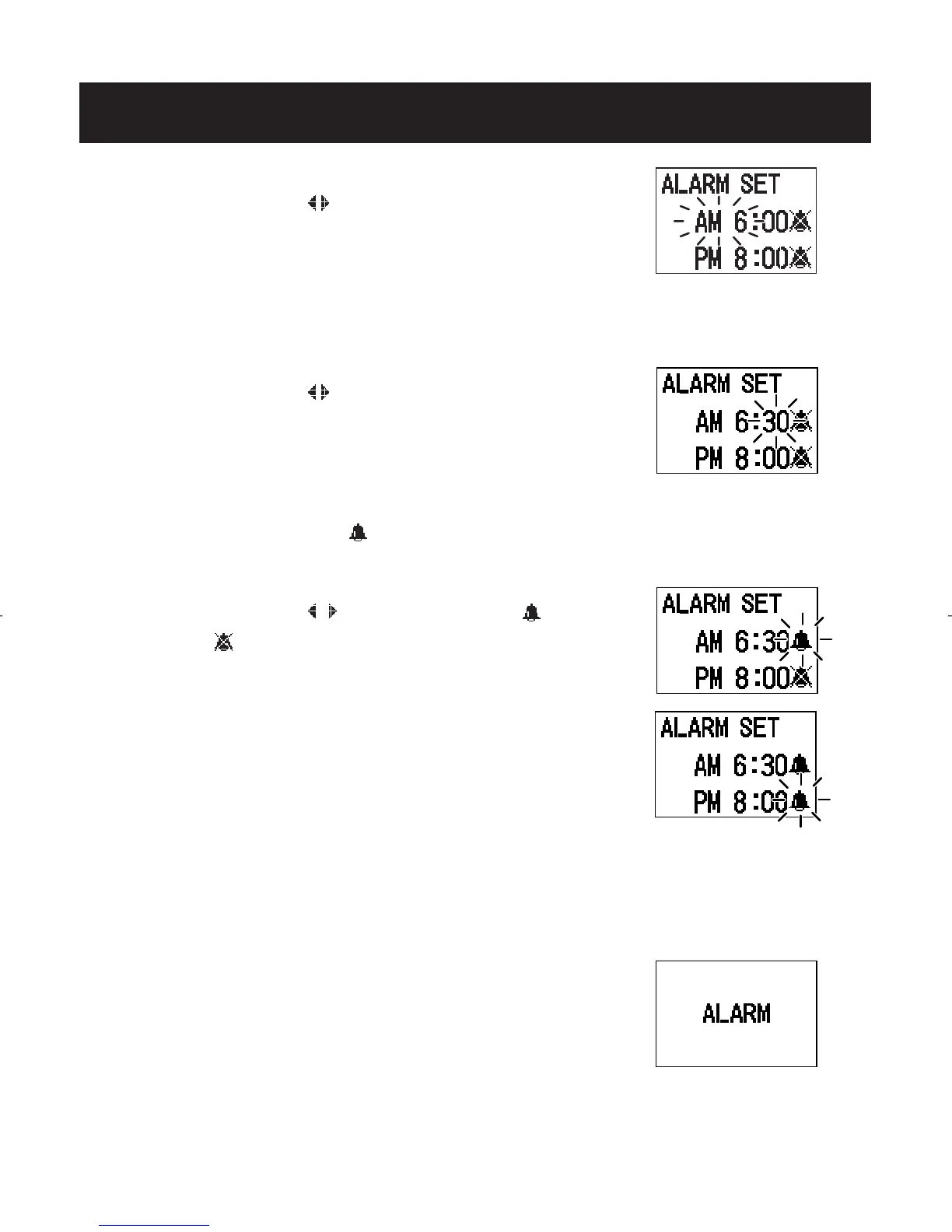 ALARM SET
AM 6:00
PM 8:00

ALARM SET
AM 6:30
PM 8:00

ALARM SET
AM 6:30
PM 8:00

ALARM SET
AM 6:30
PM 8:00

ALARM